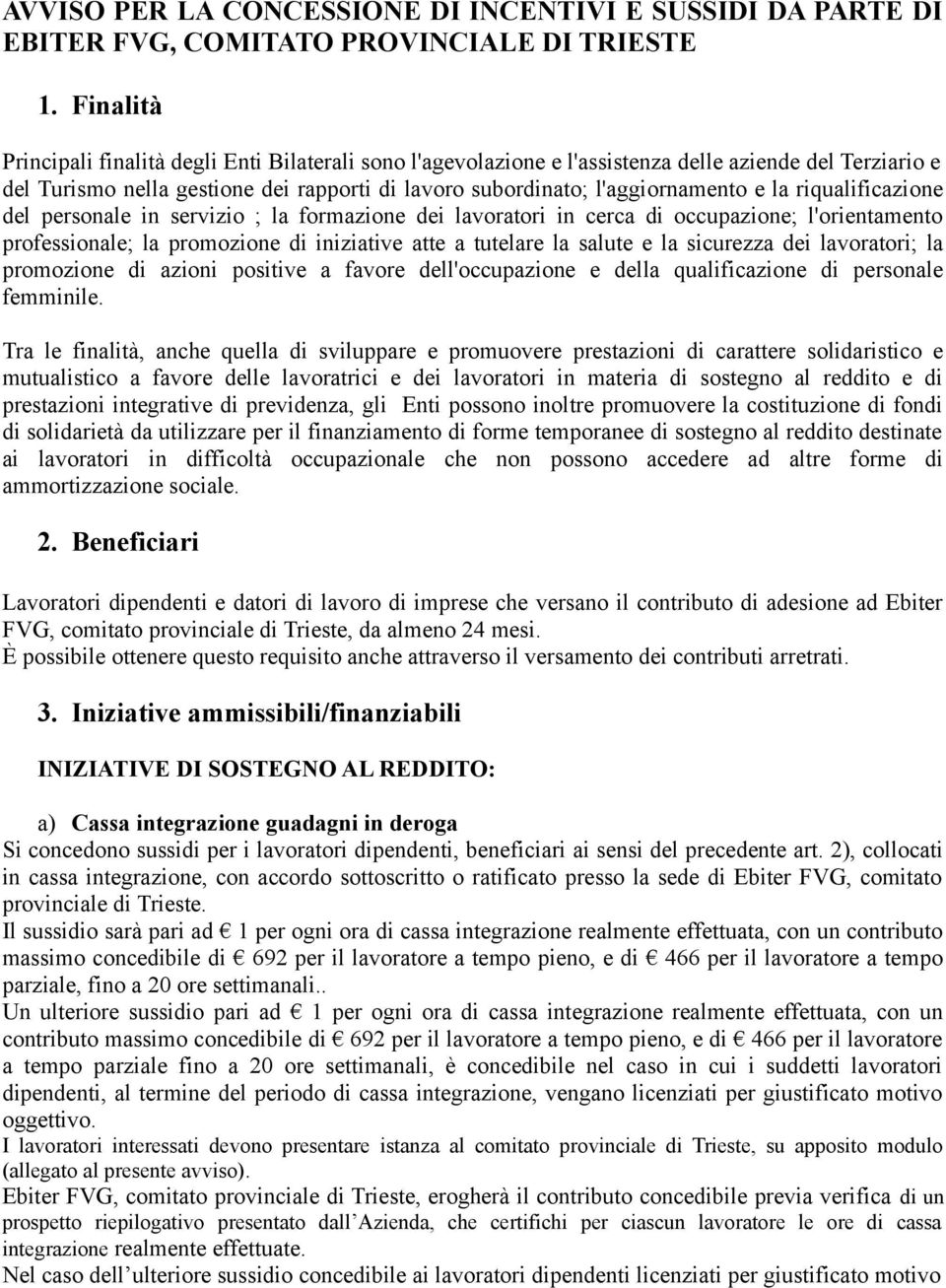 AVVISO PER LA CONCESSIONE DI INCENTIVI E SUSSIDI DA PARTE DI EBITER FVG, COMITATO PROVINCIALE DI TRIESTE

1. Finalità

Principali finalità degli Enti Bilaterali sono l'agevolazione e l'assistenza delle aziende del Terziario e del Turismo nella gestione dei rapporti di lavoro subordinato; l'aggiornamento e la riqualificazione del personale in servizio ; la formazione dei lavoratori in cerca di occupazione; l'orientamento professionale; la promozione di iniziative atte a tutelare la salute e la sicurezza dei lavoratori; la promozione di azioni positive a favore dell'occupazione e della qualificazione di personale femminile.

Tra le finalità, anche quella di sviluppare e promuovere prestazioni di carattere solidaristico e mutualistico a favore delle lavoratrici e dei lavoratori in materia di sostegno al reddito e di prestazioni integrative di previdenza, gli Enti possono inoltre promuovere la costituzione di fondi di solidarietà da utilizzare per il finanziamento di forme temporanee di sostegno al reddito destinate ai lavoratori in difficoltà occupazionale che non possono accedere ad altre forme di ammortizzazione sociale.

2. Beneficiari

Lavoratori dipendenti e datori di lavoro di imprese che versano il contributo di adesione ad Ebiter FVG, comitato provinciale di Trieste, da almeno 24 mesi.
È possibile ottenere questo requisito anche attraverso il versamento dei contributi arretrati.

3. Iniziative ammissibili/finanziabili

INIZIATIVE DI SOSTEGNO AL REDDITO:

a) Cassa integrazione guadagni in deroga
Si concedono sussidi per i lavoratori dipendenti, beneficiari ai sensi del precedente art. 2), collocati in cassa integrazione, con accordo sottoscritto o ratificato presso la sede di Ebiter FVG, comitato provinciale di Trieste.
Il sussidio sarà pari ad € 1 per ogni ora di cassa integrazione realmente effettuata, con un contributo massimo concedibile di € 692 per il lavoratore a tempo pieno, e di € 466 per il lavoratore a tempo parziale, fino a 20 ore settimanali..
Un ulteriore sussidio pari ad € 1 per ogni ora di cassa integrazione realmente effettuata, con un contributo massimo concedibile di € 692 per il lavoratore a tempo pieno, e di € 466 per il lavoratore a tempo parziale fino a 20 ore settimanali, è concedibile nel caso in cui i suddetti lavoratori dipendenti, al termine del periodo di cassa integrazione, vengano licenziati per giustificato motivo oggettivo.
I lavoratori interessati devono presentare istanza al comitato provinciale di Trieste, su apposito modulo (allegato al presente avviso).
Ebiter FVG, comitato provinciale di Trieste, erogherà il contributo concedibile previa verifica di un prospetto riepilogativo presentato dall’Azienda, che certifichi per ciascun lavoratore le ore di cassa integrazione realmente effettuate.
Nel caso dell’ulteriore sussidio concedibile ai lavoratori dipendenti licenziati per giustificato motivo